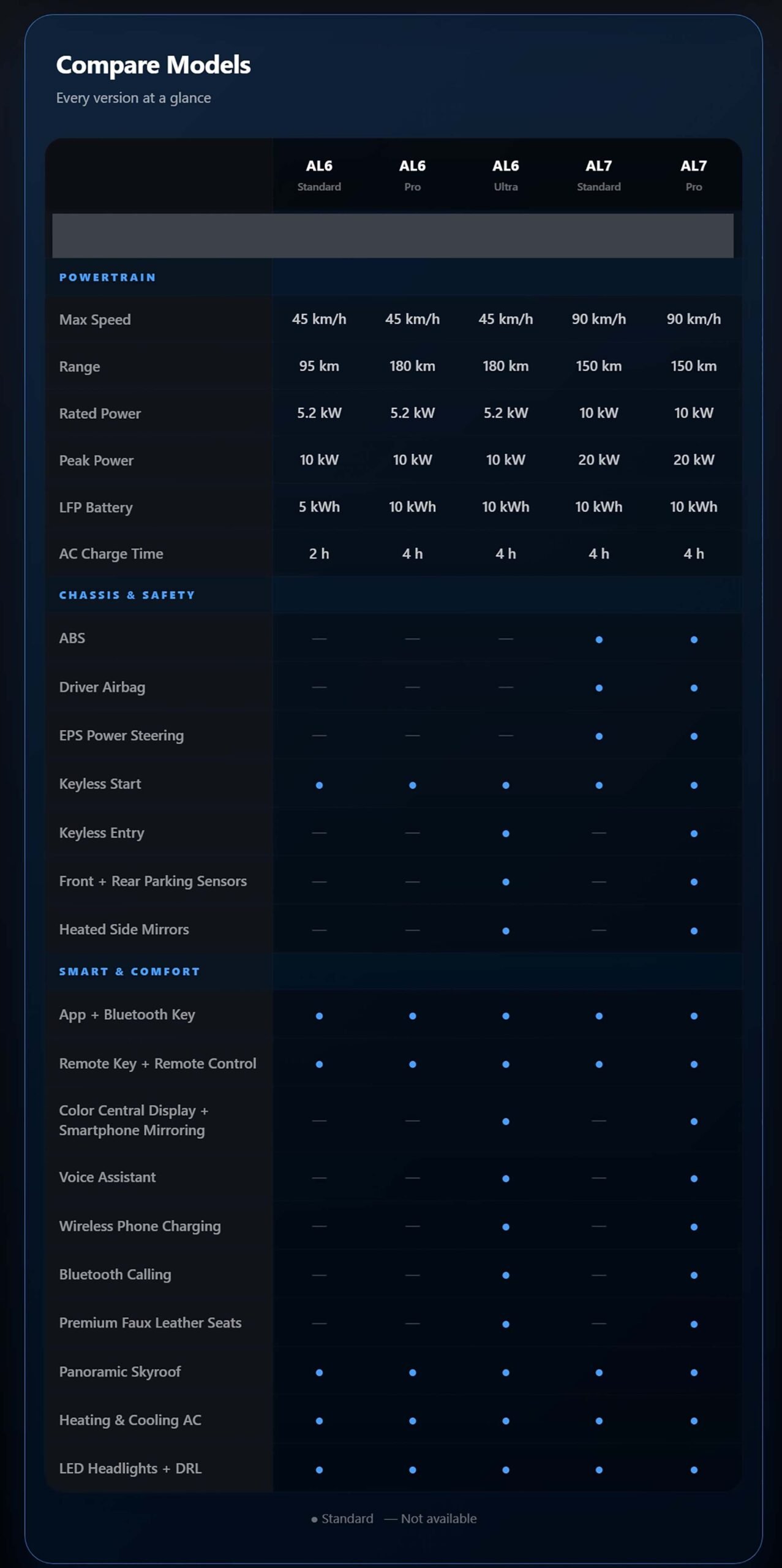 Compare Models

Every version at a glance

| | AL6 Standard | AL6 Pro | AL6 Ultra | AL7 Standard | AL7 Pro |
|---|---|---|---|---|---|
| POWERTRAIN | | | | | |
| Max Speed | 45 km/h | 45 km/h | 45 km/h | 90 km/h | 90 km/h |
| Range | 95 km | 180 km | 180 km | 150 km | 150 km |
| Rated Power | 5.2 kW | 5.2 kW | 5.2 kW | 10 kW | 10 kW |
| Peak Power | 10 kW | 10 kW | 10 kW | 20 kW | 20 kW |
| LFP Battery | 5 kWh | 10 kWh | 10 kWh | 10 kWh | 10 kWh |
| AC Charge Time | 2 h | 4 h | 4 h | 4 h | 4 h |
| CHASSIS & SAFETY | | | | | |
| ABS | — | — | — | • | • |
| Driver Airbag | — | — | — | • | • |
| EPS Power Steering | — | — | — | • | • |
| Keyless Start | • | • | • | • | • |
| Keyless Entry | — | — | • | — | • |
| Front + Rear Parking Sensors | — | — | • | — | • |
| Heated Side Mirrors | — | — | • | — | • |
| SMART & COMFORT | | | | | |
| App + Bluetooth Key | • | • | • | • | • |
| Remote Key + Remote Control | • | • | • | • | • |
| Color Central Display + Smartphone Mirroring | — | — | • | — | • |
| Voice Assistant | — | — | • | — | • |
| Wireless Phone Charging | — | — | • | — | • |
| Bluetooth Calling | — | — | • | — | • |
| Premium Faux Leather Seats | — | — | • | — | • |
| Panoramic Skyroof | • | • | • | • | • |
| Heating & Cooling AC | • | • | • | • | • |
| LED Headlights + DRL | • | • | • | • | • |

• Standard — Not available